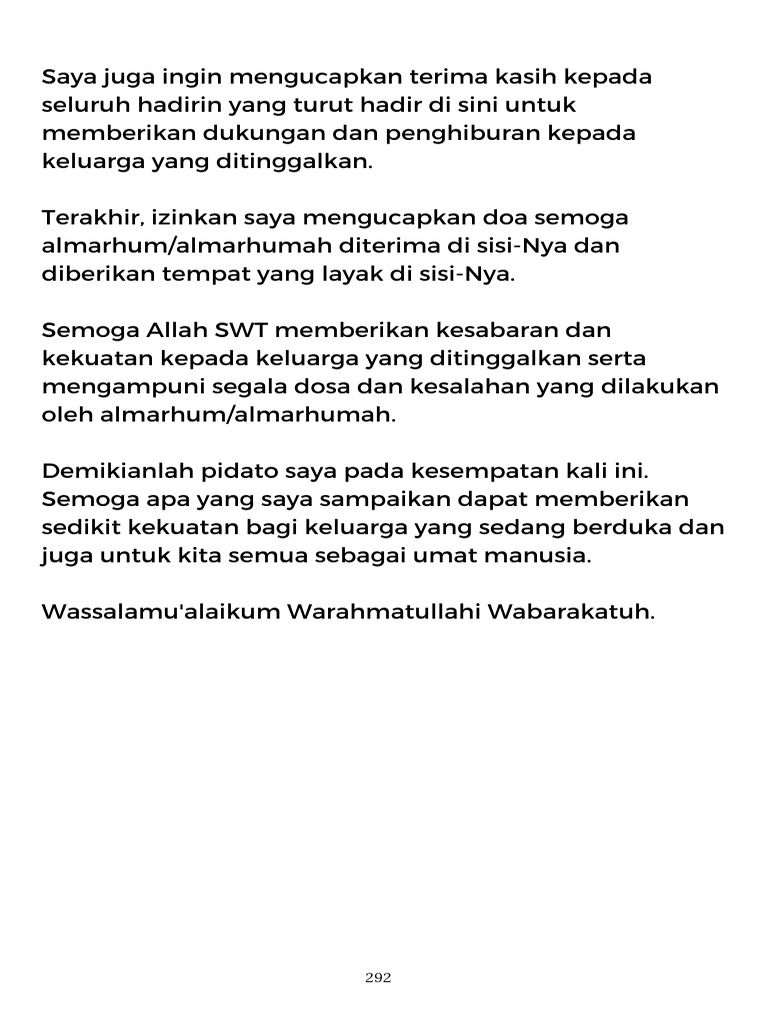 Saya juga ingin mengucapkan terima kasih kepada seluruh hadirin yang turut hadir di sini untuk memberikan dukungan dan penghiburan kepada keluarga yang ditinggalkan.

Terakhir, izinkan saya mengucapkan doa semoga almarhum/almarhumah diterima di sisi-Nya dan diberikan tempat yang layak di sisi-Nya.

Semoga Allah SWT memberikan kesabaran dan kekuatan kepada keluarga yang ditinggalkan serta mengampuni segala dosa dan kesalahan yang dilakukan oleh almarhum/almarhumah.

Demikianlah pidato saya pada kesempatan kali ini. Semoga apa yang saya sampaikan dapat memberikan sedikit kekuatan bagi keluarga yang sedang berduka dan juga untuk kita semua sebagai umat manusia.

Wassalamu'alaikum Warahmatullahi Wabarakatuh.

292